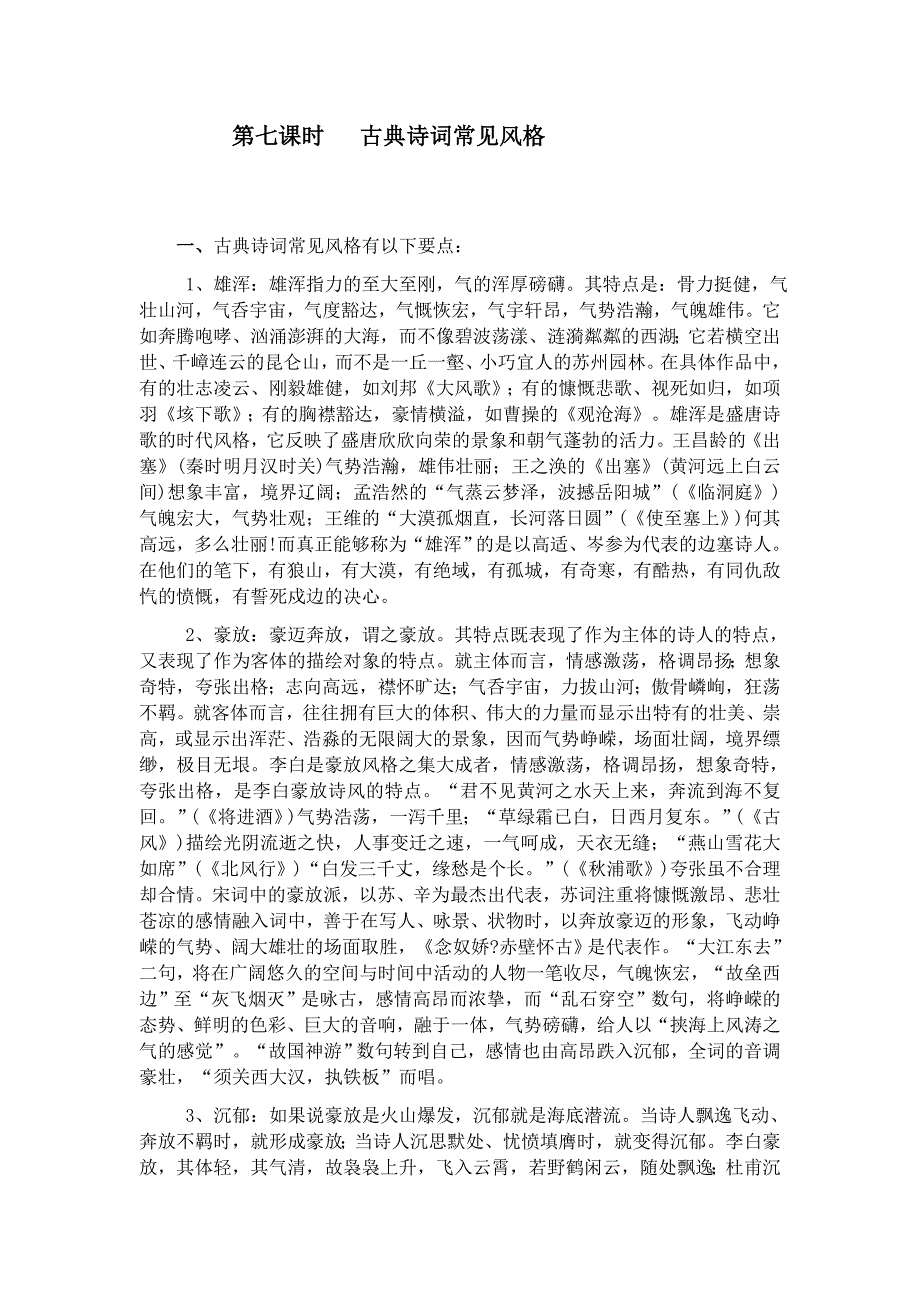 第七课时　　古典诗词常见风格

一、古典诗词常见风格有以下要点：

1、雄浑：雄浑指力的至大至刚，气的浑厚磅礴。其特点是：骨力挺健，气壮山河，气吞宇宙，气度豁达，气慨恢宏，气宇轩昂，气势浩瀚，气魄雄伟。它如奔腾咆哮、汹涌澎湃的大海，而不像碧波荡漾、涟漪粼粼的西湖；它若横空出世、千嶂连云的昆仑山，而不是一丘一壑、小巧宜人的苏州园林。在具体作品中，有的壮志凌云、刚毅雄健，如刘邦《大风歌》；有的慷慨悲歌、视死如归，如项羽《垓下歌》；有的胸襟豁达，豪情横溢，如曹操的《观沧海》。雄浑是盛唐诗歌的时代风格，它反映了盛唐欣欣向荣的景象和朝气蓬勃的活力。王昌龄的《出塞》(秦时明月汉时关)气势浩瀚，雄伟壮丽；王之涣的《出塞》(黄河远上白云间)想象丰富，境界辽阔；孟浩然的“气蒸云梦泽，波撼岳阳城”（《临洞庭》）气魄宏大，气势壮观；王维的“大漠孤烟直，长河落日圆”（《使至塞上》)何其高远，多么壮丽!而真正能够称为“雄浑”的是以高适、岑参为代表的边塞诗人。在他们的笔下，有狼山，有大漠，有绝域，有孤城，有奇寒，有酷热，有同仇敌忾的愤慨，有誓死戍边的决心。

2、豪放：豪迈奔放，谓之豪放。其特点既表现了作为主体的诗人的特点，又表现了作为客体的描绘对象的特点。就主体而言，情感激荡，格调昂扬；想象奇特，夸张出格；志向高远，襟怀旷达；气吞宇宙，力拔山河；傲骨嶙峋，狂荡不羁。就客体而言，往往拥有巨大的体积、伟大的力量而显示出特有的壮美、崇高，或显示出浑茫、浩淼的无限阔大的景象，因而气势峥嵘，场面壮阔，境界缥缈，极目无垠。李白是豪放风格之集大成者，情感激荡，格调昂扬，想象奇特，夸张出格，是李白豪放诗风的特点。“君不见黄河之水天上来，奔流到海不复回。”(《将进酒》)气势浩荡，一泻千里；“草绿霜已白，日西月复东。”(《古风》)描绘光阴流逝之快，人事变迁之速，一气呵成，天衣无缝；“燕山雪花大如席”(《北风行》)“白发三千丈，缘愁是个长。”(《秋浦歌》)夸张虽不合理却合情。宋词中的豪放派，以苏、辛为最杰出代表，苏词注重将慷慨激昂、悲壮苍凉的感情融入词中，善于在写人、咏景、状物时，以奔放豪迈的形象，飞动峥嵘的气势、阔大雄壮的场面取胜，《念奴娇?赤壁怀古》是代表作。“大江东去”二句，将在广阔悠久的空间与时间中活动的人物一笔收尽，气魄恢宏，“故垒西边”至“灰飞烟灭”是咏古，感情高昂而浓挚，而“乱石穿空”数句，将峥嵘的态势、鲜明的色彩、巨大的音响，融于一体，气势磅礴，给人以“挟海上风涛之气的感觉”。“故国神游”数句转到自己，感情也由高昂跌入沉郁，全词的音调豪壮，“须关西大汉，执铁板”而唱。

3、沉郁：如果说豪放是火山爆发，沉郁就是海底潜流。当诗人飘逸飞动、奔放不羁时，就形成豪放；当诗人沉思默处、忧愤填膺时，就变得沉郁。李白豪放，其体轻，其气清，故袅袅上升，飞入云霄，若野鹤闲云，随处飘逸；杜甫沉